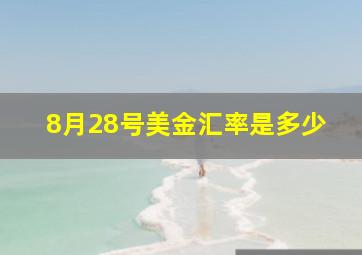 8月28号美金汇率是多少